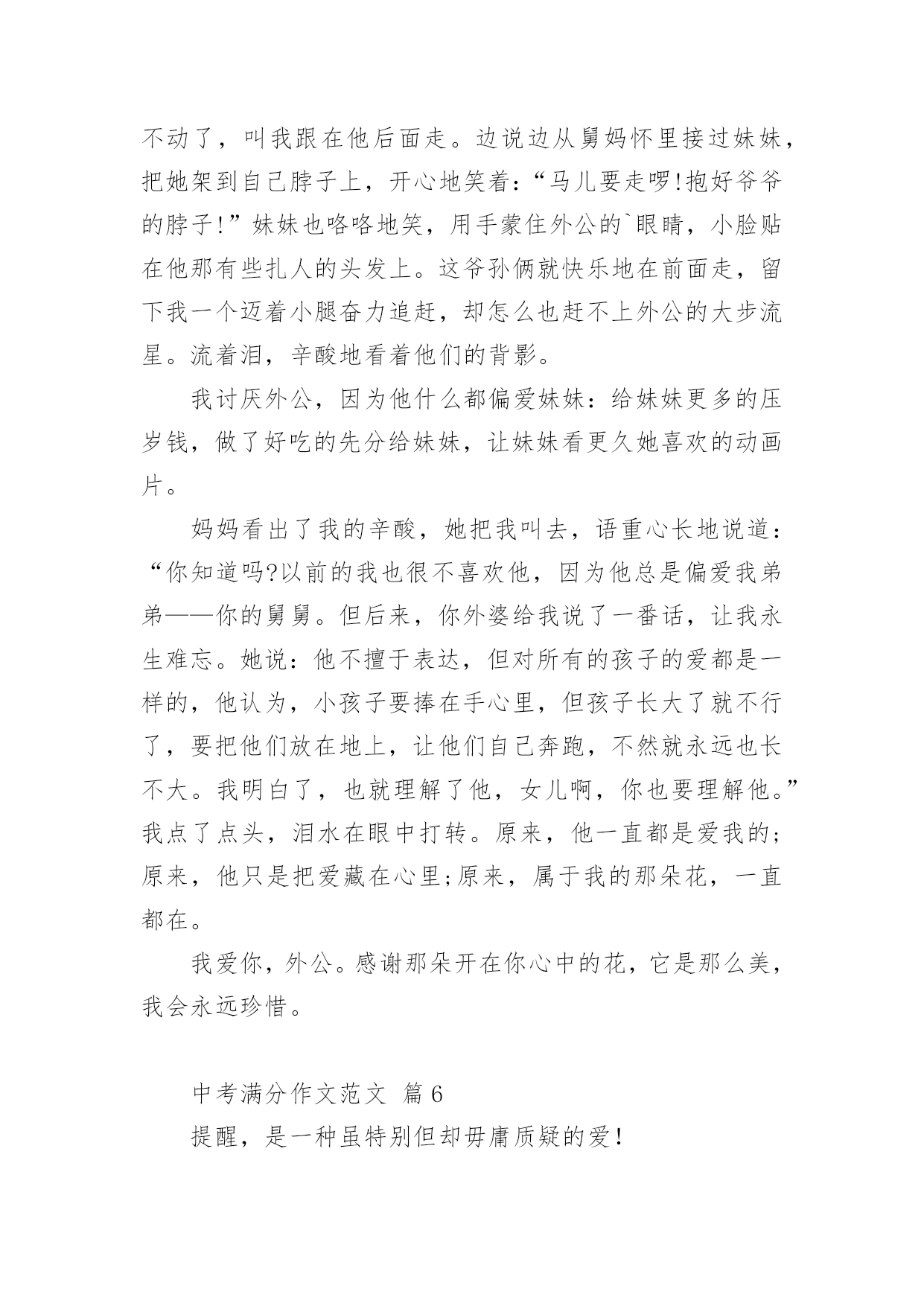 不动了，叫我跟在他后面走。边说边从舅妈怀里接过妹妹，把她架到自己脖子上，开心地笑着：“马儿要走啰!抱好爷爷的脖子!”妹妹也咯咯地笑，用手蒙住外公的`眼睛，小脸贴在他那有些扎人的头发上。这爷孙俩就快乐地在前面走，留下我一个迈着小腿奋力追赶，却怎么也赶不上外公的大步流星。流着泪，辛酸地看着他们的背影。

我讨厌外公，因为他什么都偏爱妹妹：给妹妹更多的压岁钱，做了好吃的先分给妹妹，让妹妹看更久她喜欢的动画片。

妈妈看出了我的辛酸，她把我叫去，语重心长地说道：“你知道吗?以前的我也很不喜欢他，因为他总是偏爱我弟弟——你的舅舅。但后来，你外婆给我说了一番话，让我永生难忘。她说：他不擅于表达，但对所有的孩子的爱都是一样的，他认为，小孩子要捧在手心里，但孩子长大了就不行了，要把他们放在地上，让他们自己奔跑，不然就永远也长不大。我明白了，也就理解了他，女儿啊，你也要理解他。”我点了点头，泪水在眼中打转。原来，他一直都是爱我的;原来，他只是把爱藏在心里;原来，属于我的那朵花，一直都在。

我爱你，外公。感谢那朵开在你心中的花，它是那么美，我会永远珍惜。

中考满分作文范文 篇6

提醒，是一种虽特别但却毋庸质疑的爱!